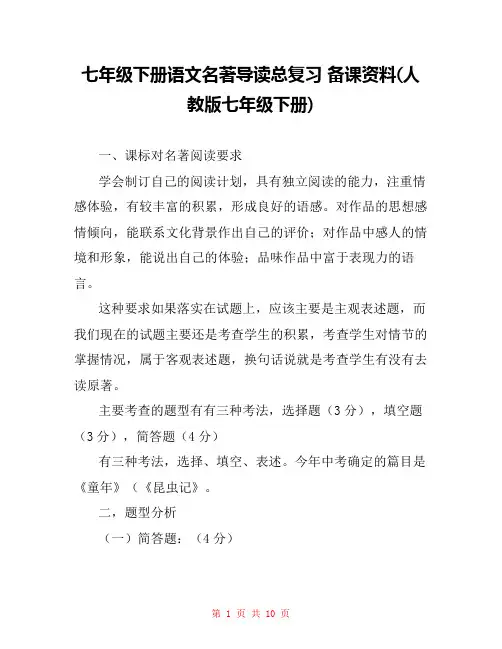 七年级下册语文名著导读总复习 备课资料(人教版七年级下册)

一、课标对名著阅读要求

学会制订自己的阅读计划，具有独立阅读的能力，注重情感体验，有较丰富的积累，形成良好的语感。对作品的思想感情倾向，能联系文化背景作出自己的评价；对作品中感人的情境和形象，能说出自己的体验；品味作品中富于表现力的语言。

这种要求如果落实在试题上，应该主要是主观表述题，而我们现在的试题主要还是考查学生的积累，考查学生对情节的掌握情况，属于客观表述题，换句话说就是考查学生有没有去读原著。

主要考查的题型有有三种考法，选择题（3分），填空题（3分），简答题（4分）

有三种考法，选择、填空、表述。今年中考确定的篇目是《童年》（《昆虫记》。

二，题型分析

（一）简答题：（4分）

第 1 页 共 10 页